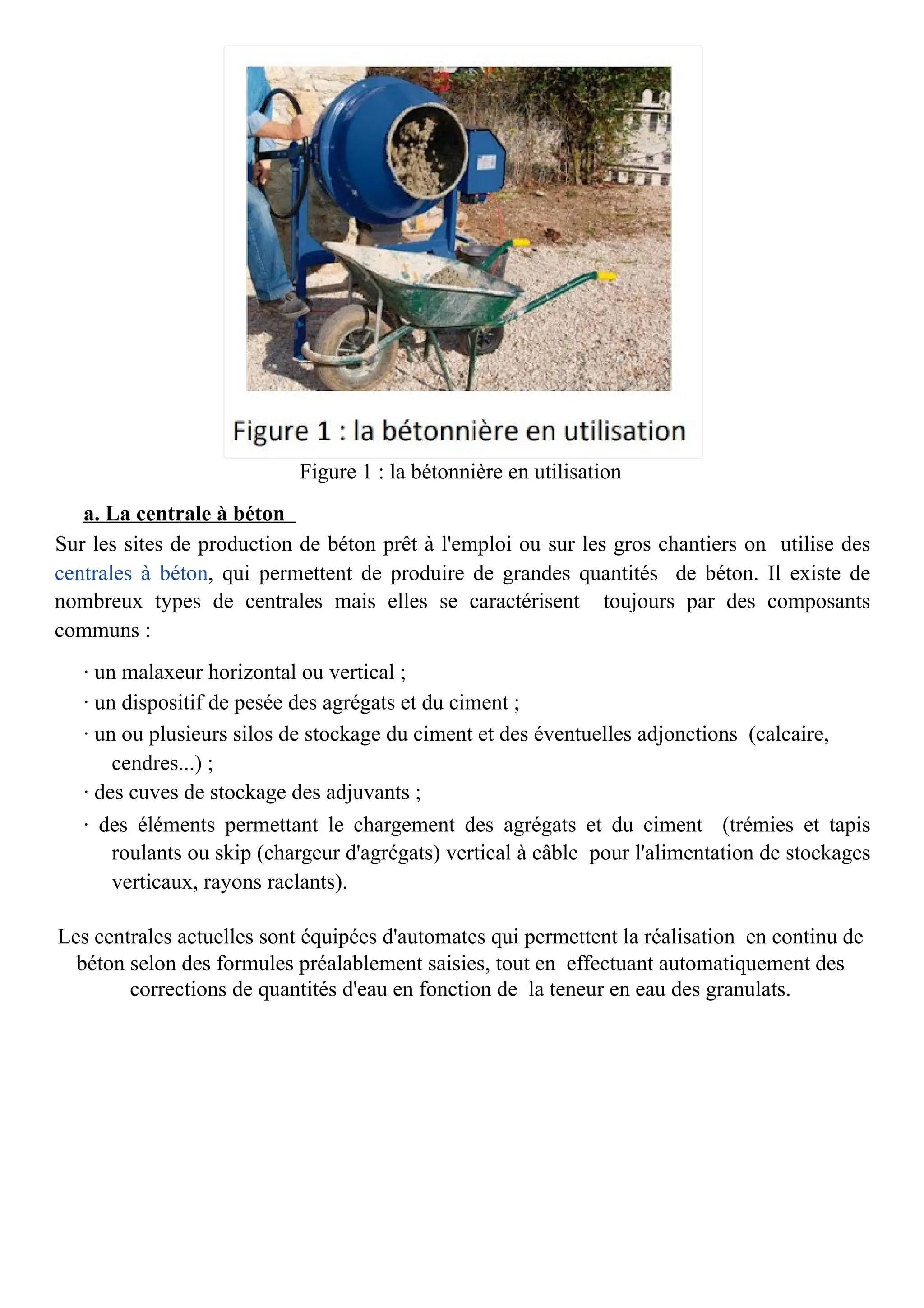 Figure 1 : la bétonnière en utilisation

Figure 1 : la bétonnière en utilisation

a. La centrale à béton

Sur les sites de production de béton prêt à l'emploi ou sur les gros chantiers on utilise des centrales à béton, qui permettent de produire de grandes quantités de béton. Il existe de nombreux types de centrales mais elles se caractérisent toujours par des composants communs :

· un malaxeur horizontal ou vertical ;
· un dispositif de pesée des agrégats et du ciment ;
· un ou plusieurs silos de stockage du ciment et des éventuelles adjonctions (calcaire, cendres...) ;
· des cuves de stockage des adjuvants ;
· des éléments permettant le chargement des agrégats et du ciment (trémies et tapis roulants ou skip (chargeur d'agrégats) vertical à câble pour l'alimentation de stockages verticaux, rayons raclants).

Les centrales actuelles sont équipées d'automates qui permettent la réalisation en continu de béton selon des formules préalablement saisies, tout en effectuant automatiquement des corrections de quantités d'eau en fonction de la teneur en eau des granulats.